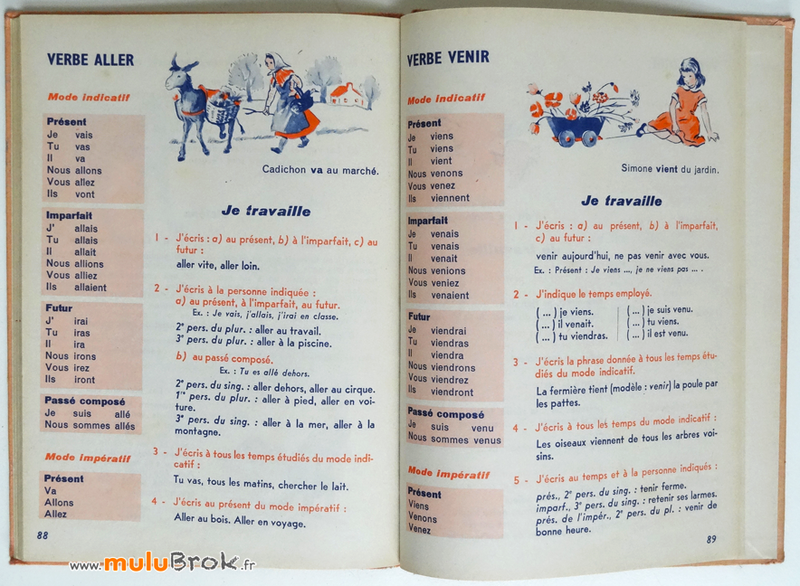 VERBE ALLER

Mode indicatif

Présent
Je vais
Tu vas
Il va
Nous allons
Vous allez
Ils vont

Imparfait
J' allais
Tu allais
Il allait
Nous allions
Vous alliez
Ils allaient

Futur
J' irai
Tu iras
Il ira
Nous irons
Vous irez
Ils iront

Passé composé
Je suis allé
Nous sommes allés

Mode impératif

Présent
Va
Allons
Allez

Cadichon va au marché.

Je travaille

1 - J'écris : a) au présent, b) à l'imparfait, c) au futur :

aller vite, aller loin.

2 - J'écris à la personne indiquée : a) au présent, à l'imparfait, au futur.

Ex. : Je vais, j'allais, j'irai en classe.

2ᵉ pers. du plur. : aller au travail.
3ᵉ pers. du plur. : aller à la piscine.

b) au passé composé.

Ex. : Tu es allé dehors.

2ᵉ pers. du sing. : aller dehors, aller au cirque.
1ʳᵉ pers. du plur. : aller à pied, aller en voiture.
3ᵉ pers. du sing. : aller à la mer, aller à la montagne.

3 - J'écris à tous les temps étudiés du mode indicatif :

Tu vas, tous les matins, chercher le lait.

4 - J'écris au présent du mode impératif :

Aller au bois. Aller en voyage.

88

VERBE VENIR

Mode indicatif

Présent
Je viens
Tu viens
Il vient
Nous venons
Vous venez
Ils viennent

Imparfait
Je venais
Tu venais
Il venait
Nous venions
Vous veniez
Ils venaient

Futur
Je viendrai
Tu viendras
Il viendra
Nous viendrons
Vous viendrez
Ils viendront

Passé composé
Je suis venu
Nous sommes venus

Mode impératif

Présent
Viens
Venons
Venez

Simone vient du jardin.

Je travaille

1 - J'écris : a) au présent, b) à l'imparfait, c) au futur :

venir aujourd'hui, ne pas venir avec vous.

Ex. : Présent : Je viens ..., je ne viens pas ... .

2 - J'indique le temps employé.

( ... ) je viens.
( ... ) il venait.
( ... ) tu viendras.
( ... ) je suis venu.
( ... ) tu viens.
( ... ) il est venu.

3 - J'écris la phrase donnée à tous les temps étudiés du mode indicatif.

La fermière tient (modèle : venir) la poule par les pattes.

4 - J'écris à tous les temps du mode indicatif :

Les oiseaux viennent de tous les arbres voisins.

5 - J'écris au temps et à la personne indiqués :

prés., 2ᵉ pers. du sing. : tenir ferme.
imparf., 3ᵉ pers. du sing. : retenir ses larmes.
prés. de l'impér., 2ᵉ pers. du pl. : venir de bonne heure.

89

www.muluBrok.fr